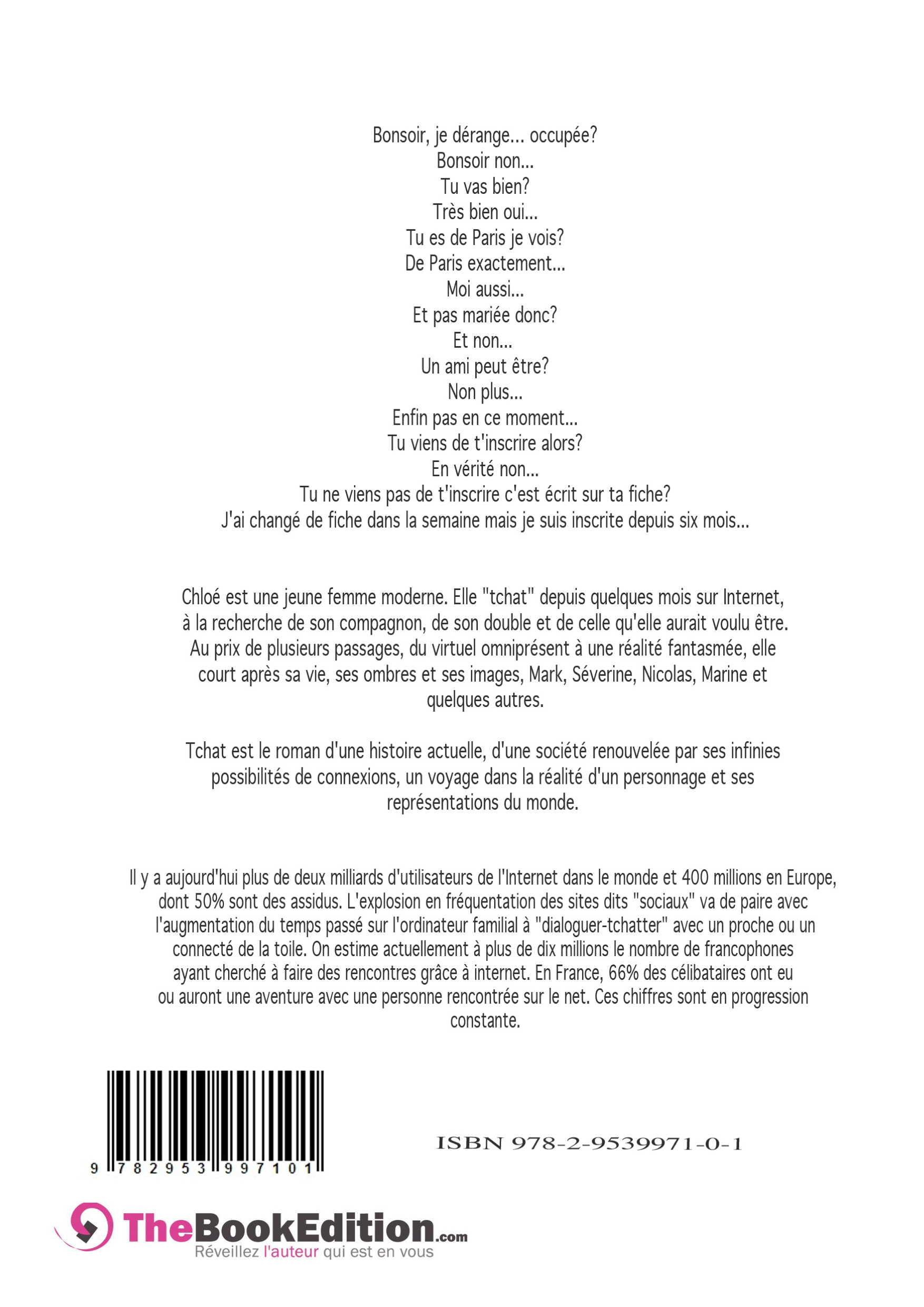 Bonsoir, je dérange... occupée?
Bonsoir non...
Tu vas bien?
Très bien oui...
Tu es de Paris je vois?
De Paris exactement...
Moi aussi...
Et pas mariée donc?
Et non...
Un ami peut être?
Non plus...
Enfin pas en ce moment...
Tu viens de t'inscrire alors?
En vérité non...
Tu ne viens pas de t'inscrire c'est écrit sur ta fiche?
J'ai changé de fiche dans la semaine mais je suis inscrite depuis six mois...

Chloé est une jeune femme moderne. Elle "tchat" depuis quelques mois sur Internet, à la recherche de son compagnon, de son double et de celle qu'elle aurait voulu être. Au prix de plusieurs passages, du virtuel omniprésent à une réalité fantasmée, elle court après sa vie, ses ombres et ses images, Mark, Séverine, Nicolas, Marine et quelques autres.

Tchat est le roman d'une histoire actuelle, d'une société renouvelée par ses infinies possibilités de connexions, un voyage dans la réalité d'un personnage et ses représentations du monde.

Il y a aujourd'hui plus de deux milliards d'utilisateurs de l'Internet dans le monde et 400 millions en Europe, dont 50% sont des assidus. L'explosion en fréquentation des sites dits "sociaux" va de paire avec l'augmentation du temps passé sur l'ordinateur familial à "dialoguer-tchatter" avec un proche ou un connecté de la toile. On estime actuellement à plus de dix millions le nombre de francophones ayant cherché à faire des rencontres grâce à internet. En France, 66% des célibataires ont eu ou auront une aventure avec une personne rencontrée sur le net. Ces chiffres sont en progression constante.

9 782953 997101

ISBN 978-2-9539971-0-1

TheBookEdition.com
Réveillez l'auteur qui est en vous